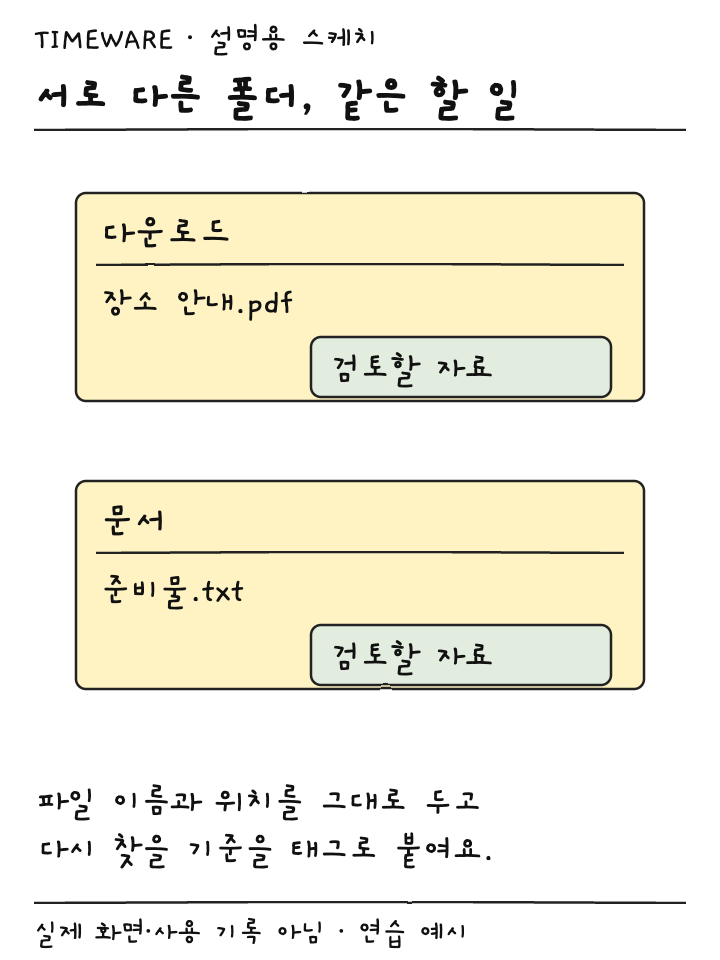 TIMEWARE · 설명용 스케치

서로 다른 폴더, 같은 할 일

다운로드

장소 안내.pdf

검토할 자료

문서

준비물.txt

검토할 자료

파일 이름과 위치를 그대로 두고
다시 찾을 기준을 태그로 붙여요.

실제 화면·사용 기록 아님 · 연습 예시